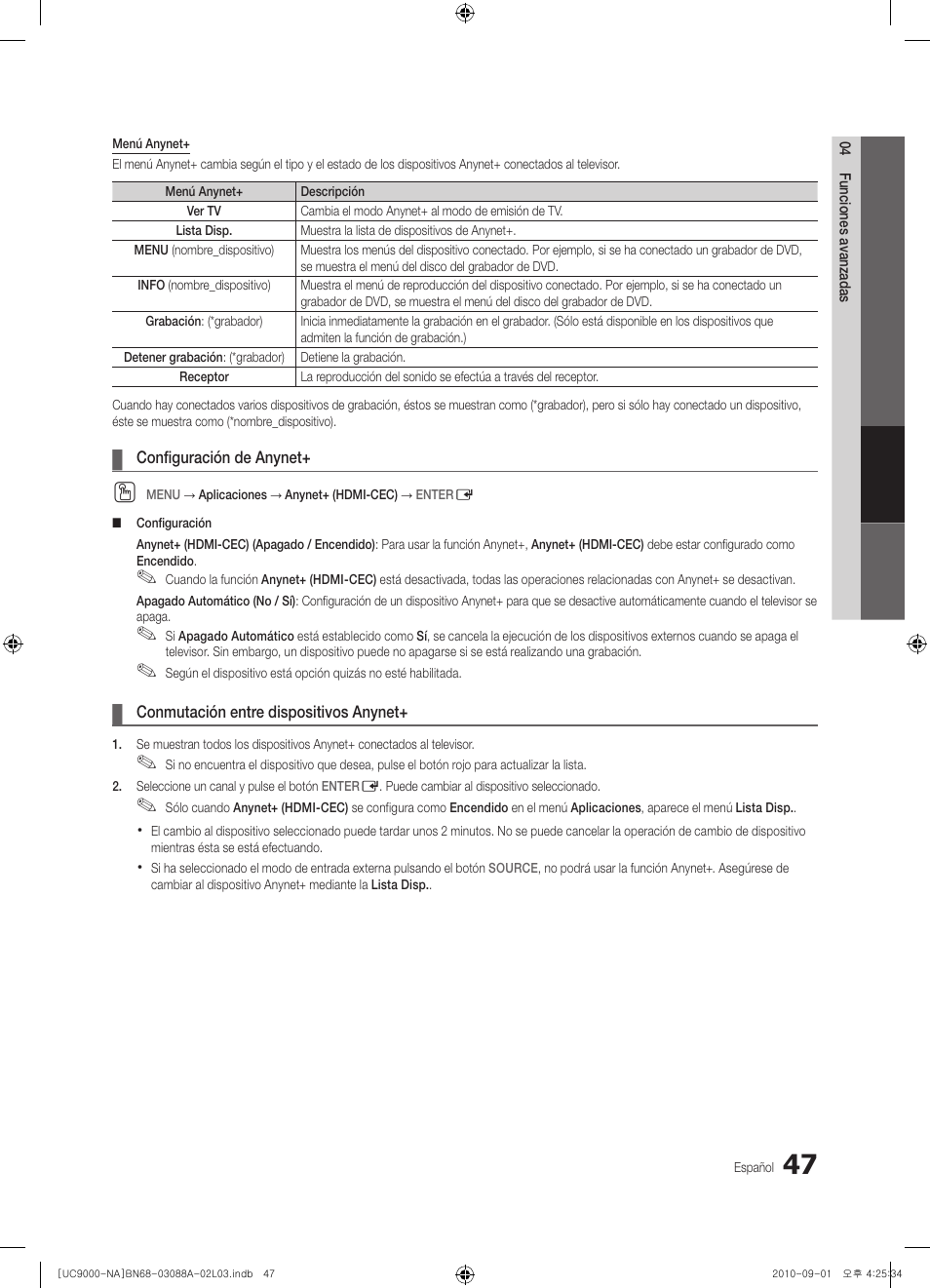 Menú Anynet+
El menú Anynet+ cambia según el tipo y el estado de los dispositivos Anynet+ conectados al televisor.

| Menú Anynet+ | Descripción |
|---|---|
| Ver TV | Cambia el modo Anynet+ al modo de emisión de TV. |
| Lista Disp. | Muestra la lista de dispositivos de Anynet+. |
| MENU (nombre_dispositivo) | Muestra los menús del dispositivo conectado. Por ejemplo, si se ha conectado un grabador de DVD, se muestra el menú del disco del grabador de DVD. |
| INFO (nombre_dispositivo) | Muestra el menú de reproducción del dispositivo conectado. Por ejemplo, si se ha conectado un grabador de DVD, se muestra el menú del disco del grabador de DVD. |
| Grabación: (*grabador) | Inicia inmediatamente la grabación en el grabador. (Sólo está disponible en los dispositivos que admiten la función de grabación.) |
| Detener grabación: (*grabador) | Detiene la grabación. |
| Receptor | La reproducción del sonido se efectúa a través del receptor. |

Cuando hay conectados varios dispositivos de grabación, éstos se muestran como (*grabador), pero si sólo hay conectado un dispositivo, éste se muestra como (*nombre_dispositivo).

Configuración de Anynet+

MENU → Aplicaciones → Anynet+ (HDMI-CEC) → ENTER

■ Configuración

Anynet+ (HDMI-CEC) (Apagado / Encendido): Para usar la función Anynet+, Anynet+ (HDMI-CEC) debe estar configurado como Encendido.

Cuando la función Anynet+ (HDMI-CEC) está desactivada, todas las operaciones relacionadas con Anynet+ se desactivan.

Apagado Automático (No / Sí): Configuración de un dispositivo Anynet+ para que se desactive automáticamente cuando el televisor se apaga.

Si Apagado Automático está establecido como Sí, se cancela la ejecución de los dispositivos externos cuando se apaga el televisor. Sin embargo, un dispositivo puede no apagarse si se está realizando una grabación.

Según el dispositivo está opción quizás no esté habilitada.

Conmutación entre dispositivos Anynet+

1. Se muestran todos los dispositivos Anynet+ conectados al televisor.

Si no encuentra el dispositivo que desea, pulse el botón rojo para actualizar la lista.

2. Seleccione un canal y pulse el botón ENTER. Puede cambiar al dispositivo seleccionado.

Sólo cuando Anynet+ (HDMI-CEC) se configura como Encendido en el menú Aplicaciones, aparece el menú Lista Disp..

• El cambio al dispositivo seleccionado puede tardar unos 2 minutos. No se puede cancelar la operación de cambio de dispositivo mientras ésta se está efectuando.

• Si ha seleccionado el modo de entrada externa pulsando el botón SOURCE, no podrá usar la función Anynet+. Asegúrese de cambiar al dispositivo Anynet+ mediante la Lista Disp..

04 Funciones avanzadas

Español 47

[UC9000-NA]BN68-03088A-02L03.indb 47 2010-09-01 오후 4:25:34